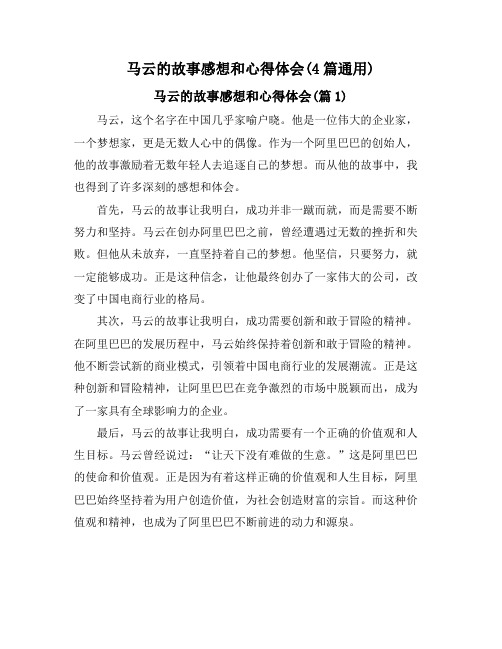 马云的故事感想和心得体会(4篇通用)

马云的故事感想和心得体会(篇1)

马云，这个名字在中国几乎家喻户晓。他是一位伟大的企业家，一个梦想家，更是无数人心中的偶像。作为一个阿里巴巴的创始人，他的故事激励着无数年轻人去追逐自己的梦想。而从他的故事中，我也得到了许多深刻的感想和体会。

首先，马云的故事让我明白，成功并非一蹴而就，而是需要不断努力和坚持。马云在创办阿里巴巴之前，曾经遭遇过无数的挫折和失败。但他从未放弃，一直坚持着自己的梦想。他坚信，只要努力，就一定能够成功。正是这种信念，让他最终创办了一家伟大的公司，改变了中国电商行业的格局。

其次，马云的故事让我明白，成功需要创新和敢于冒险的精神。在阿里巴巴的发展历程中，马云始终保持着创新和敢于冒险的精神。他不断尝试新的商业模式，引领着中国电商行业的发展潮流。正是这种创新和冒险精神，让阿里巴巴在竞争激烈的市场中脱颖而出，成为了一家具有全球影响力的企业。

最后，马云的故事让我明白，成功需要有一个正确的价值观和人生目标。马云曾经说过：“让天下没有难做的生意。”这是阿里巴巴的使命和价值观。正是因为有着这样正确的价值观和人生目标，阿里巴巴始终坚持着为用户创造价值，为社会创造财富的宗旨。而这种价值观和精神，也成为了阿里巴巴不断前进的动力和源泉。